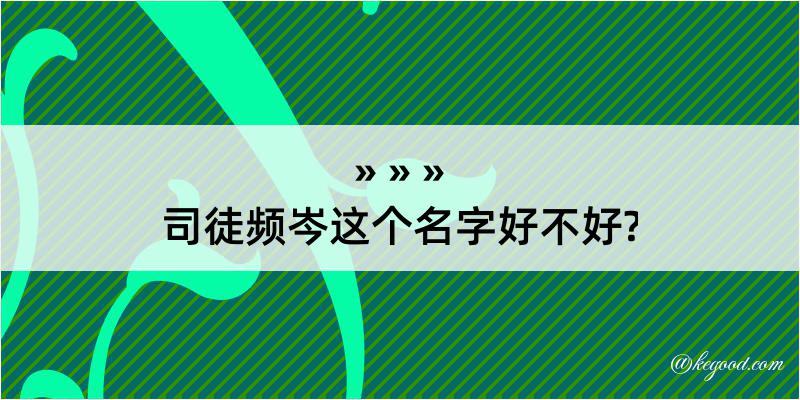 » » »
司徒频岑这个名字好不好?

@kegood.com